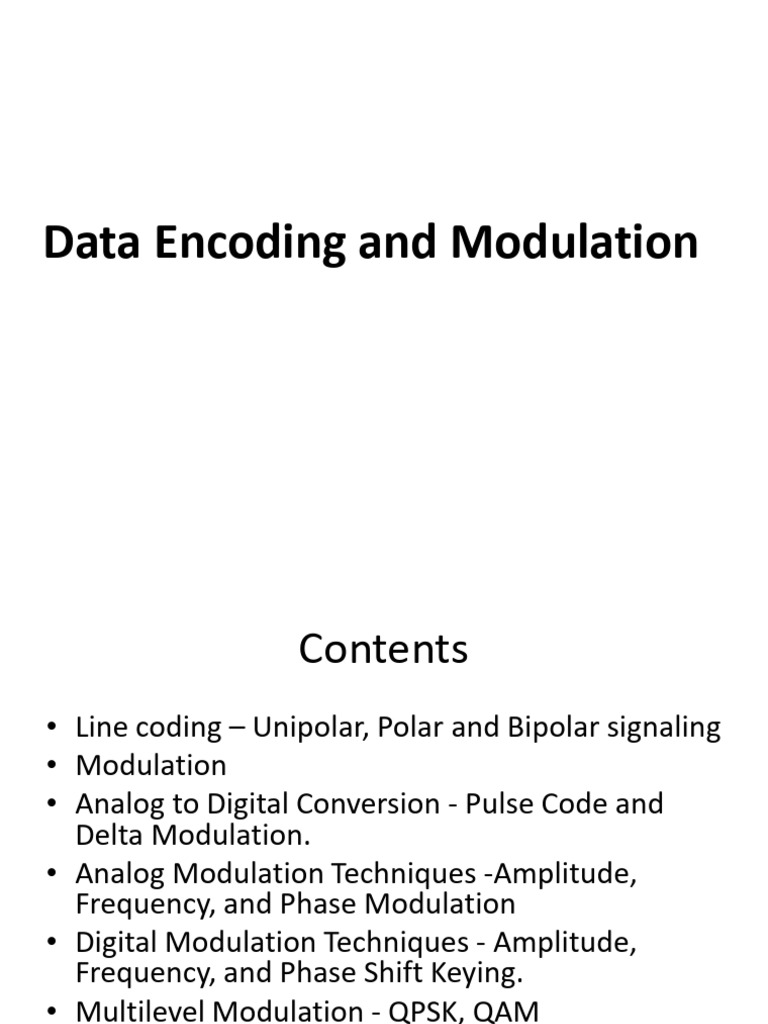 Data Encoding and Modulation

Contents

• Line coding – Unipolar, Polar and Bipolar signaling
• Modulation
• Analog to Digital Conversion - Pulse Code and Delta Modulation.
• Analog Modulation Techniques -Amplitude, Frequency, and Phase Modulation
• Digital Modulation Techniques - Amplitude, Frequency, and Phase Shift Keying.
• Multilevel Modulation - QPSK, QAM